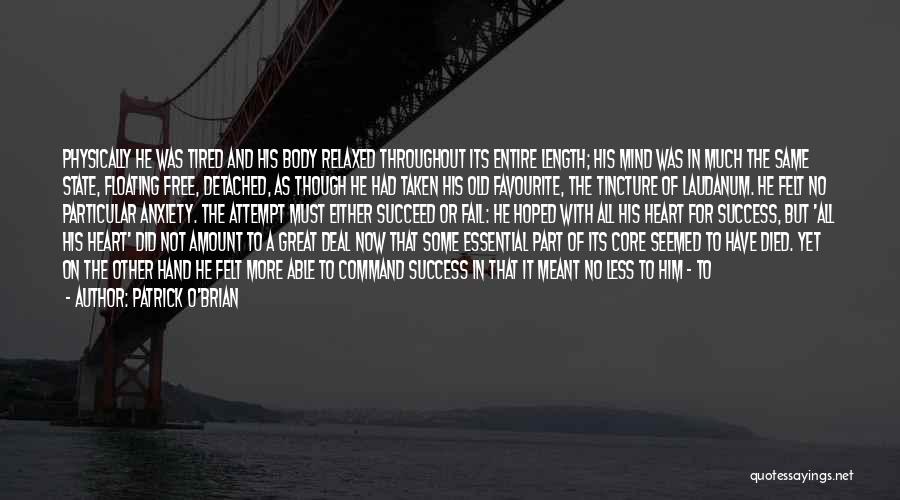 PHYSICALLY HE WAS TIRED AND HIS BODY RELAXED THROUGHOUT ITS ENTIRE LENGTH; HIS MIND WAS IN MUCH THE SAME STATE, FLOATING FREE, DETACHED, AS THOUGH HE HAD TAKEN HIS OLD FAVOURITE, THE TINCTURE OF LAUDANUM. HE FELT NO PARTICULAR ANXIETY. THE ATTEMPT MUST EITHER SUCCEED OR FAIL: HE HOPED WITH ALL HIS HEART FOR SUCCESS, BUT 'ALL HIS HEART' DID NOT AMOUNT TO A GREAT DEAL NOW THAT SOME ESSENTIAL PART OF ITS CORE SEEMED TO HAVE DIED. YET ON THE OTHER HAND HE FELT MORE ABLE TO COMMAND SUCCESS IN THAT IT MEANT NO LESS TO HIM - TO

- AUTHOR: PATRICK O'BRIAN

quotessayings.net